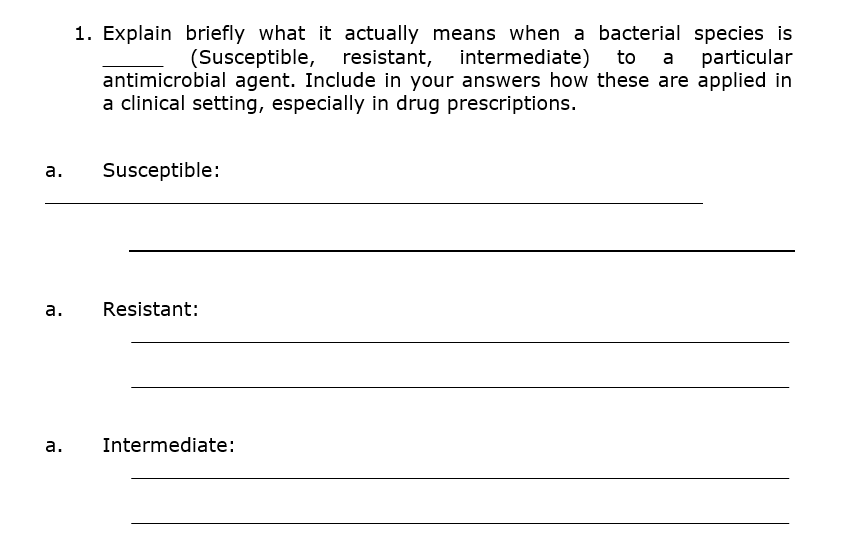 1. Explain briefly what it actually means when a bacterial species is ____ (Susceptible, resistant, intermediate) to a particular antimicrobial agent. Include in your answers how these are applied in a clinical setting, especially in drug prescriptions.

a. Susceptible:

____

____

a. Resistant:

____

____

a. Intermediate:

____

____